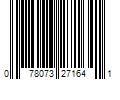 0 78073 27164 1